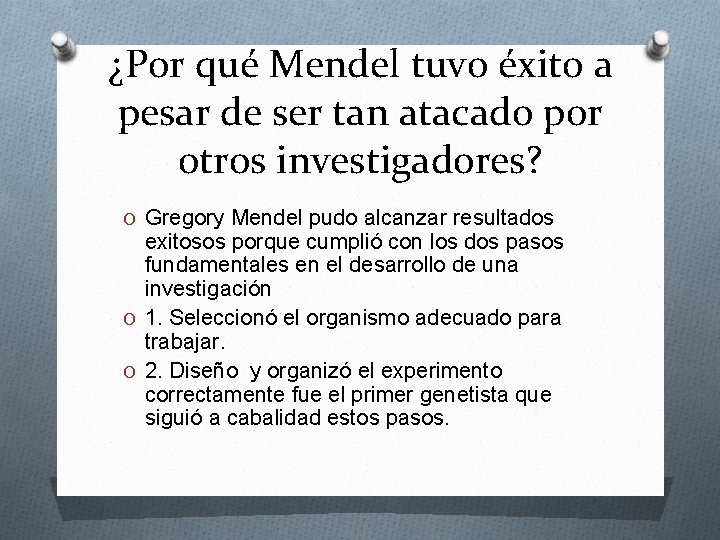 ¿Por qué Mendel tuvo éxito a pesar de ser tan atacado por otros investigadores?

O Gregory Mendel pudo alcanzar resultados exitosos porque cumplió con los dos pasos fundamentales en el desarrollo de una investigación

O 1. Seleccionó el organismo adecuado para trabajar.

O 2. Diseño y organizó el experimento correctamente fue el primer genetista que siguió a cabalidad estos pasos.